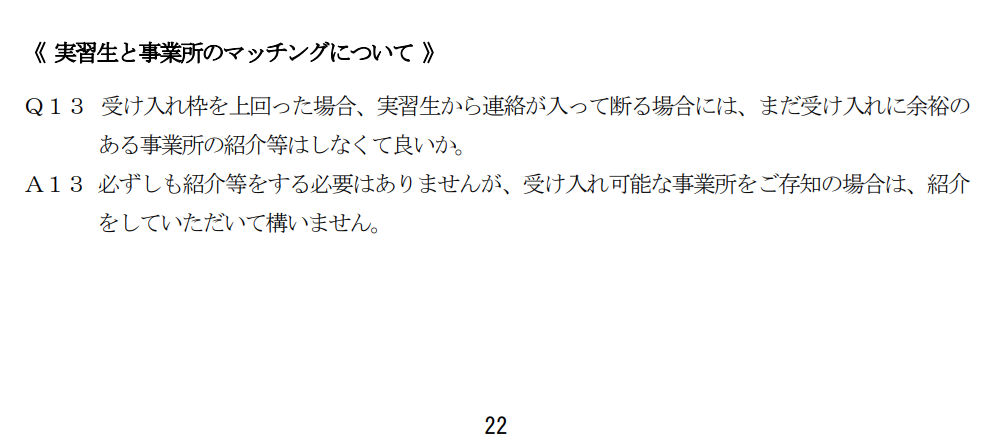 《 実習生と事業所のマッチングについて 》

Ｑ１３　受け入れ枠を上回った場合、実習生から連絡が入って断る場合には、まだ受け入れに余裕のある事業所の紹介等はしなくて良いか。

Ａ１３　必ずしも紹介等をする必要はありませんが、受け入れ可能な事業所をご存知の場合は、紹介をしていただいて構いません。

22